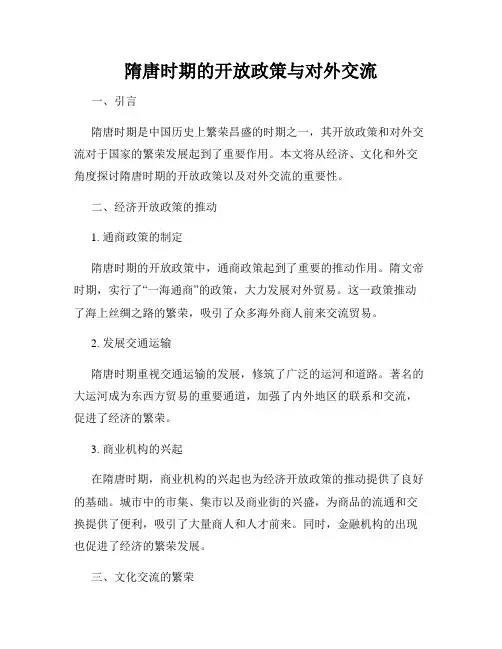 隋唐时期的开放政策与对外交流

一、引言

隋唐时期是中国历史上繁荣昌盛的时期之一，其开放政策和对外交流对于国家的繁荣发展起到了重要作用。本文将从经济、文化和外交角度探讨隋唐时期的开放政策以及对外交流的重要性。

二、经济开放政策的推动

1. 通商政策的制定

隋唐时期的开放政策中，通商政策起到了重要的推动作用。隋文帝时期，实行了“一海通商”的政策，大力发展对外贸易。这一政策推动了海上丝绸之路的繁荣，吸引了众多海外商人前来交流贸易。

2. 发展交通运输

隋唐时期重视交通运输的发展，修筑了广泛的运河和道路。著名的大运河成为东西方贸易的重要通道，加强了内外地区的联系和交流，促进了经济的繁荣。

3. 商业机构的兴起

在隋唐时期，商业机构的兴起也为经济开放政策的推动提供了良好的基础。城市中的市集、集市以及商业街的兴盛，为商品的流通和交换提供了便利，吸引了大量商人和人才前来。同时，金融机构的出现也促进了经济的繁荣发展。

三、文化交流的繁荣